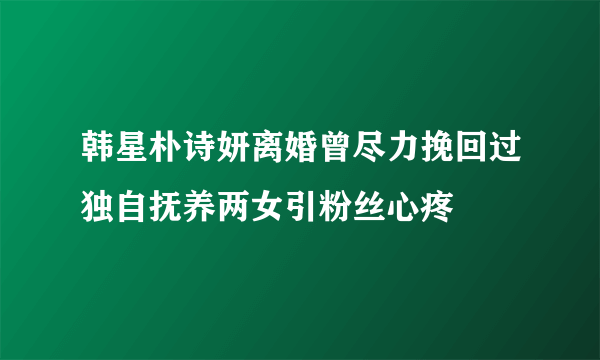 韩星朴诗妍离婚曾尽力挽回过独自抚养两女引粉丝心疼